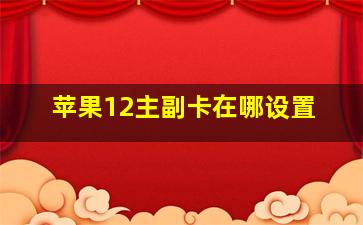 苹果12主副卡在哪设置